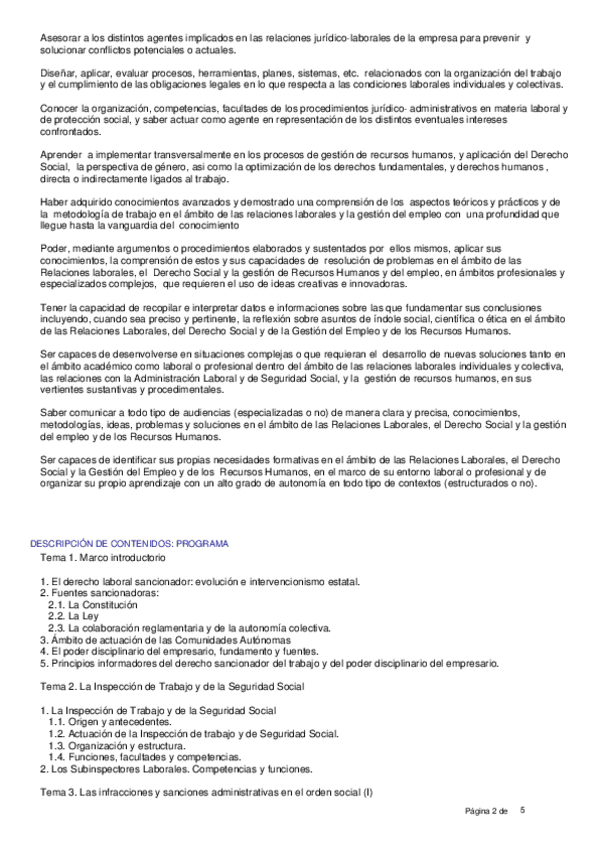 Asesorar a los distintos agentes implicados en las relaciones jurídico-laborales de la empresa para prevenir y solucionar conflictos potenciales o actuales.

Diseñar, aplicar, evaluar procesos, herramientas, planes, sistemas, etc. relacionados con la organización del trabajo y el cumplimiento de las obligaciones legales en lo que respecta a las condiciones laborales individuales y colectivas.

Conocer la organización, competencias, facultades de los procedimientos jurídico- administrativos en materia laboral y de protección social, y saber actuar como agente en representación de los distintos eventuales intereses confrontados.

Aprender a implementar transversalmente en los procesos de gestión de recursos humanos, y aplicación del Derecho Social, la perspectiva de género, asi como la optimización de los derechos fundamentales, y derechos humanos , directa o indirectamente ligados al trabajo.

Haber adquirido conocimientos avanzados y demostrado una comprensión de los aspectos teóricos y prácticos y de la metodología de trabajo en el ámbito de las relaciones laborales y la gestión del empleo con una profundidad que llegue hasta la vanguardia del conocimiento

Poder, mediante argumentos o procedimientos elaborados y sustentados por ellos mismos, aplicar sus conocimientos, la comprensión de estos y sus capacidades de resolución de problemas en el ámbito de las Relaciones laborales, el Derecho Social y la gestión de Recursos Humanos y del empleo, en ámbitos profesionales y especializados complejos, que requieren el uso de ideas creativas e innovadoras.

Tener la capacidad de recopilar e interpretar datos e informaciones sobre las que fundamentar sus conclusiones incluyendo, cuando sea preciso y pertinente, la reflexión sobre asuntos de índole social, científica o ética en el ámbito de las Relaciones Laborales, del Derecho Social y de la Gestión del Empleo y de los Recursos Humanos.

Ser capaces de desenvolverse en situaciones complejas o que requieran el desarrollo de nuevas soluciones tanto en el ámbito académico como laboral o profesional dentro del ámbito de las relaciones laborales individuales y colectiva, las relaciones con la Administración Laboral y de Seguridad Social, y la gestión de recursos humanos, en sus vertientes sustantivas y procedimentales.

Saber comunicar a todo tipo de audiencias (especializadas o no) de manera clara y precisa, conocimientos, metodologías, ideas, problemas y soluciones en el ámbito de las Relaciones Laborales, el Derecho Social y la gestión del empleo y de los Recursos Humanos.

Ser capaces de identificar sus propias necesidades formativas en el ámbito de las Relaciones Laborales, el Derecho Social y la Gestión del Empleo y de los Recursos Humanos, en el marco de su entorno laboral o profesional y de organizar su propio aprendizaje con un alto grado de autonomía en todo tipo de contextos (estructurados o no).

DESCRIPCIÓN DE CONTENIDOS: PROGRAMA
Tema 1. Marco introductorio

1. El derecho laboral sancionador: evolución e intervencionismo estatal.
2. Fuentes sancionadoras:
2.1. La Constitución
2.2. La Ley
2.3. La colaboración reglamentaria y de la autonomía colectiva.
3. Ámbito de actuación de las Comunidades Autónomas
4. El poder disciplinario del empresario, fundamento y fuentes.
5. Principios informadores del derecho sancionador del trabajo y del poder disciplinario del empresario.

Tema 2. La Inspección de Trabajo y de la Seguridad Social

1. La Inspección de Trabajo y de la Seguridad Social
1.1. Origen y antecedentes.
1.2. Actuación de la Inspección de trabajo y de Seguridad Social.
1.3. Organización y estructura.
1.4. Funciones, facultades y competencias.
2. Los Subinspectores Laborales. Competencias y funciones.

Tema 3. Las infracciones y sanciones administrativas en el orden social (I)

Página 2 de 5